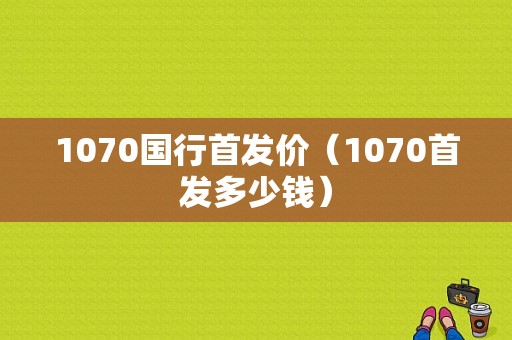 1070国行首发价（1070首发多少钱）